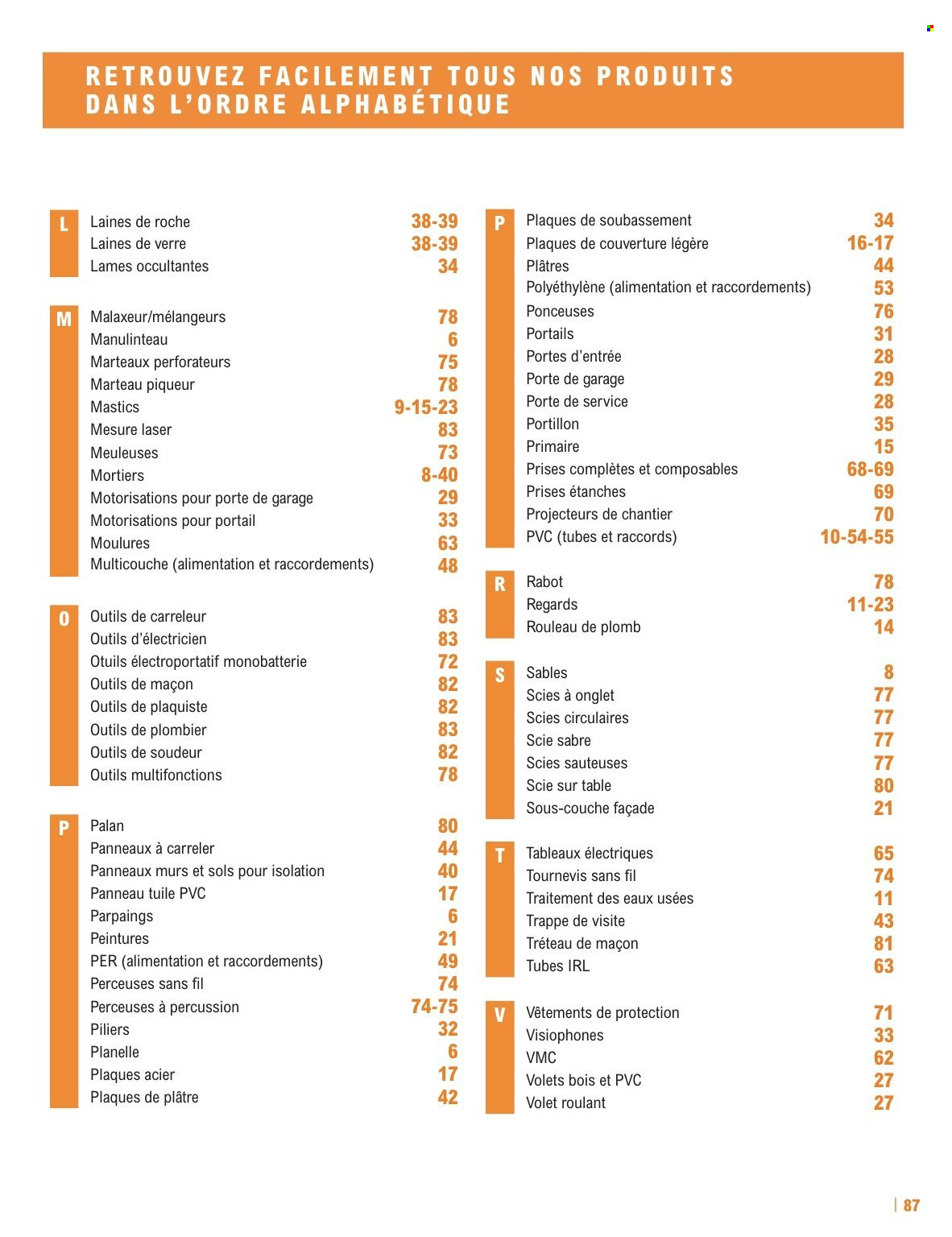 RETROUVEZ FACILEMENT TOUS NOS PRODUITS DANS L'ORDRE ALPHABÉTIQUE

L
Laines de roche 38-39
Laines de verre 38-39
Lames occultantes 34

M
Malaxeur/mélangeurs 78
Manulinteau 6
Marteaux perforateurs 75
Marteau piqueur 78
Mastics 9-15-23
Mesure laser 83
Meuleuses 73
Mortiers 8-40
Motorisations pour porte de garage 29
Motorisations pour portail 33
Moulures 63
Multicouche (alimentation et raccordements) 48

O
Outils de carreleur 83
Outils d'électricien 83
Otuils électroportatif monobatterie 72
Outils de maçon 82
Outils de plaquiste 82
Outils de plombier 83
Outils de soudeur 82
Outils multifonctions 78

P
Palan 80
Panneaux à carreler 44
Panneaux murs et sols pour isolation 40
Panneau tuile PVC 17
Parpaings 6
Peintures 21
PER (alimentation et raccordements) 49
Perceuses sans fil 74
Perceuses à percussion 74-75
Piliers 32
Planelle 6
Plaques acier 17
Plaques de plâtre 42

P
Plaques de soubassement 34
Plaques de couverture légère 16-17
Plâtres 44
Polyéthylène (alimentation et raccordements) 53
Ponceuses 76
Portails 31
Portes d'entrée 28
Porte de garage 29
Porte de service 28
Portillon 35
Primaire 15
Prises complètes et composables 68-69
Prises étanches 69
Projecteurs de chantier 70
PVC (tubes et raccords) 10-54-55

R
Rabot 78
Regards 11-23
Rouleau de plomb 14

S
Sables 8
Scies à onglet 77
Scies circulaires 77
Scie sabre 77
Scies sauteuses 77
Scie sur table 80
Sous-couche façade 21

T
Tableaux électriques 65
Tournevis sans fil 74
Traitement des eaux usées 11
Trappe de visite 43
Tréteau de maçon 81
Tubes IRL 63

V
Vêtements de protection 71
Visiophones 33
VMC 62
Volets bois et PVC 27
Volet roulant 27

87